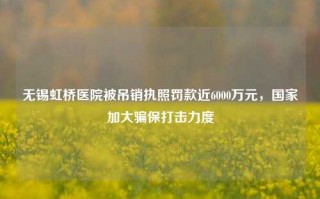 无锡虹桥医院被吊销执照罚款近6000万元，国家加大骗保打击力度